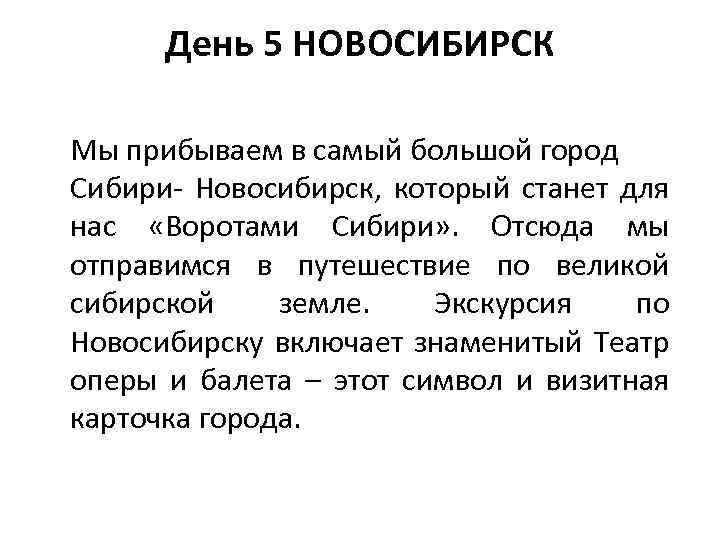 День 5 НОВОСИБИРСК

Мы прибываем в самый большой город Сибири- Новосибирск, который станет для нас «Воротами Сибири». Отсюда мы отправимся в путешествие по великой сибирской земле. Экскурсия по Новосибирску включает знаменитый Театр оперы и балета – этот символ и визитная карточка города.